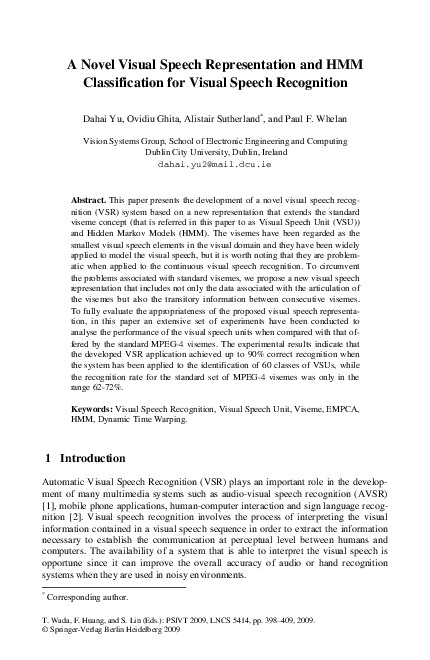 A Novel Visual Speech Representation and HMM Classification for Visual Speech Recognition

Dahai Yu, Ovidiu Ghita, Alistair Sutherland*, and Paul F. Whelan

Vision Systems Group, School of Electronic Engineering and Computing
Dublin City University, Dublin, Ireland
dahai.yu2@mail.dcu.ie

**Abstract.** This paper presents the development of a novel visual speech recognition (VSR) system based on a new representation that extends the standard viseme concept (that is referred in this paper to as Visual Speech Unit (VSU)) and Hidden Markov Models (HMM). The visemes have been regarded as the smallest visual speech elements in the visual domain and they have been widely applied to model the visual speech, but it is worth noting that they are problematic when applied to the continuous visual speech recognition. To circumvent the problems associated with standard visemes, we propose a new visual speech representation that includes not only the data associated with the articulation of the visemes but also the transitory information between consecutive visemes. To fully evaluate the appropriateness of the proposed visual speech representation, in this paper an extensive set of experiments have been conducted to analyse the performance of the visual speech units when compared with that offered by the standard MPEG-4 visemes. The experimental results indicate that the developed VSR application achieved up to 90% correct recognition when the system has been applied to the identification of 60 classes of VSUs, while the recognition rate for the standard set of MPEG-4 visemes was only in the range 62-72%.

**Keywords:** Visual Speech Recognition, Visual Speech Unit, Viseme, EMPCA, HMM, Dynamic Time Warping.

1 Introduction

Automatic Visual Speech Recognition (VSR) plays an important role in the development of many multimedia systems such as audio-visual speech recognition (AVSR) [1], mobile phone applications, human-computer interaction and sign language recognition [2]. Visual speech recognition involves the process of interpreting the visual information contained in a visual speech sequence in order to extract the information necessary to establish the communication at perceptual level between humans and computers. The availability of a system that is able to interpret the visual speech is opportune since it can improve the overall accuracy of audio or hand recognition systems when they are used in noisy environments.

* Corresponding author.

T. Wada, F. Huang, and S. Lin (Eds.): PSIVT 2009, LNCS 5414, pp. 398–409, 2009.
© Springer-Verlag Berlin Heidelberg 2009